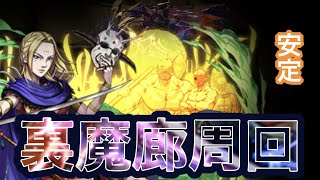 安定

裏魔廊周回